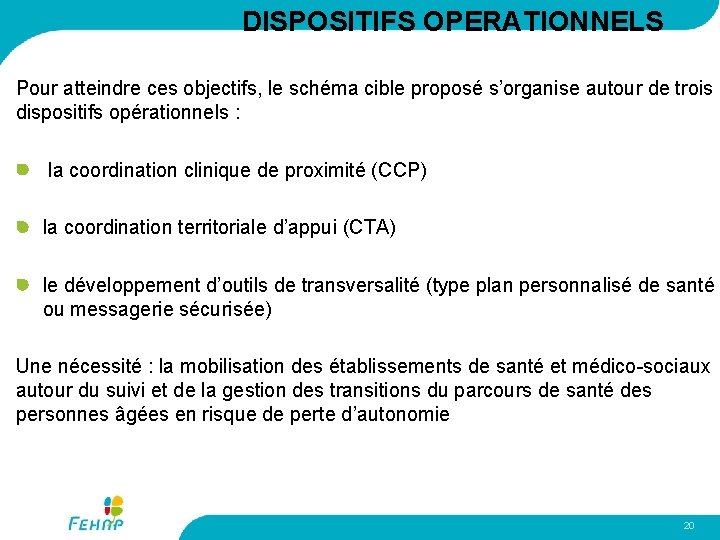 DISPOSITIFS OPERATIONNELS

Pour atteindre ces objectifs, le schéma cible proposé s'organise autour de trois dispositifs opérationnels :

la coordination clinique de proximité (CCP)

la coordination territoriale d'appui (CTA)

le développement d'outils de transversalité (type plan personnalisé de santé ou messagerie sécurisée)

Une nécessité : la mobilisation des établissements de santé et médico-sociaux autour du suivi et de la gestion des transitions du parcours de santé des personnes âgées en risque de perte d'autonomie

FEHAP

20